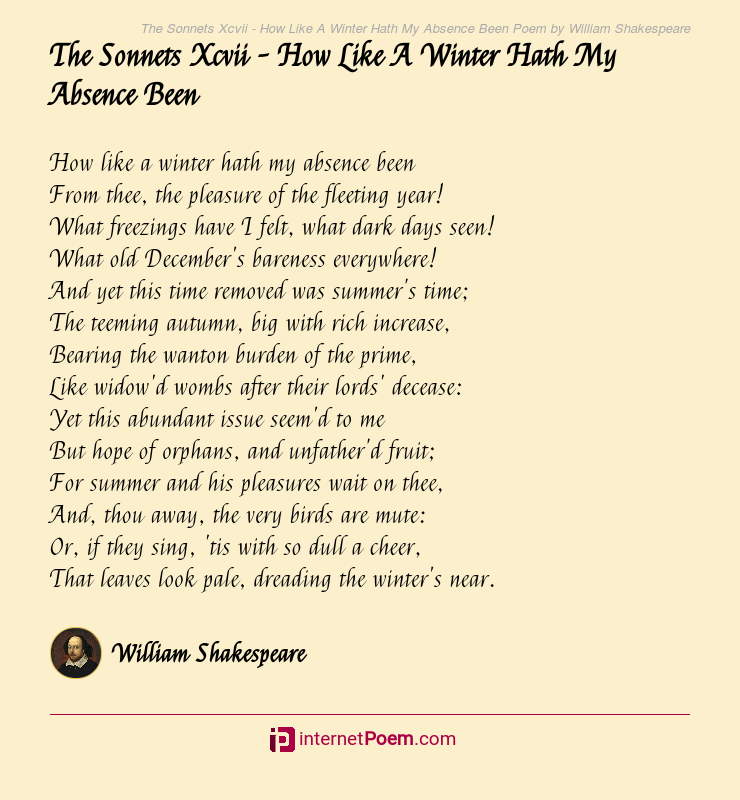 The Sonnets Xcvii - How Like A Winter Hath My Absence Been Poem by William Shakespeare

The Sonnets Xcvii - How Like A Winter Hath My Absence Been

How like a winter hath my absence been
From thee, the pleasure of the fleeting year!
What freezings have I felt, what dark days seen!
What old December's bareness everywhere!
And yet this time removed was summer's time;
The teeming autumn, big with rich increase,
Bearing the wanton burden of the prime,
Like widow'd wombs after their lords' decease:
Yet this abundant issue seem'd to me
But hope of orphans, and unfather'd fruit;
For summer and his pleasures wait on thee,
And, thou away, the very birds are mute:
Or, if they sing, 'tis with so dull a cheer,
That leaves look pale, dreading the winter's near.

William Shakespeare

internetPoem.com